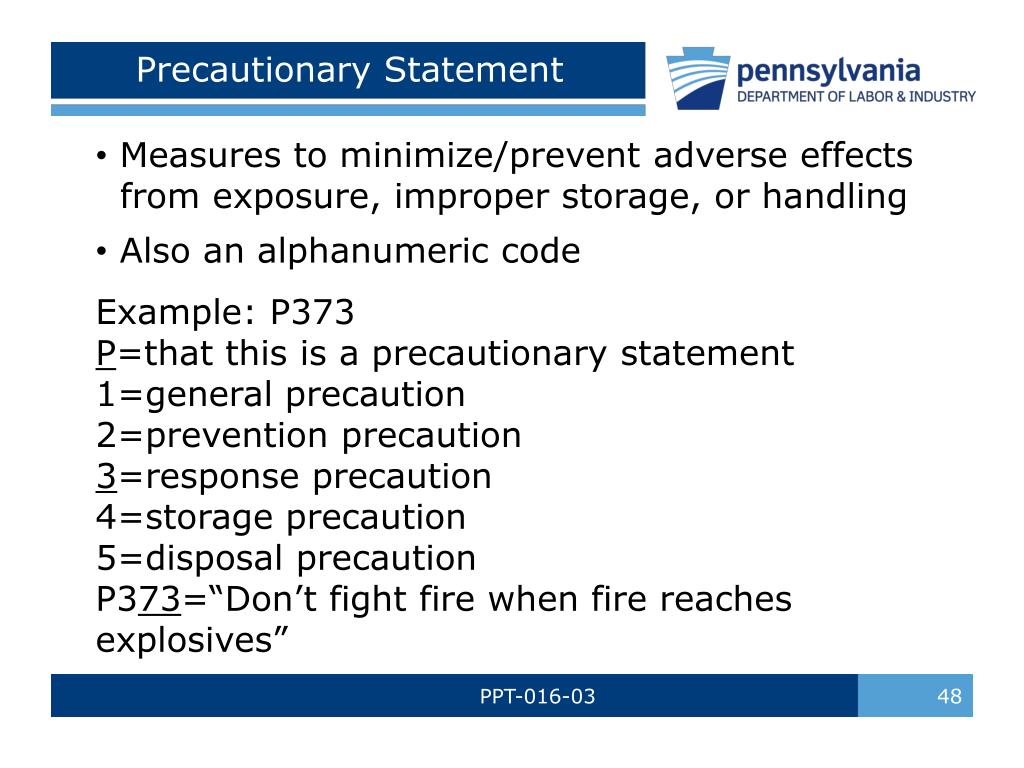 Precautionary Statement

pennsylvania
DEPARTMENT OF LABOR & INDUSTRY

• Measures to minimize/prevent adverse effects from exposure, improper storage, or handling

• Also an alphanumeric code

Example: P373
P=that this is a precautionary statement
1=general precaution
2=prevention precaution
3=response precaution
4=storage precaution
5=disposal precaution
P373="Don't fight fire when fire reaches explosives"

PPT-016-03

48